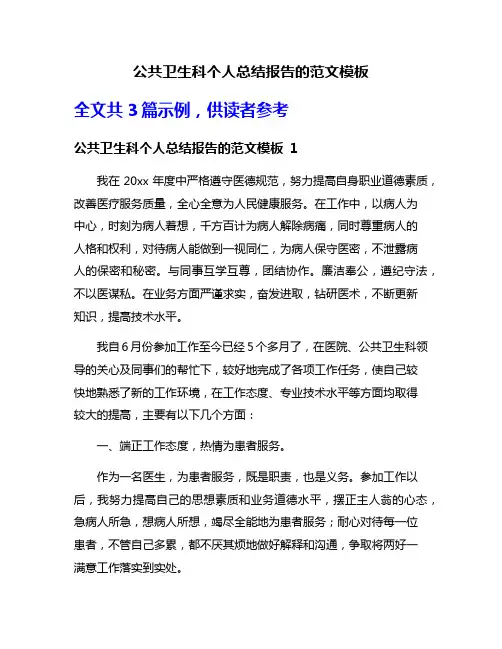 公共卫生科个人总结报告的范文模板

全文共 3 篇示例，供读者参考

公共卫生科个人总结报告的范文模板 1

我在 20xx 年度中严格遵守医德规范，努力提高自身职业道德素质，改善医疗服务质量，全心全意为人民健康服务。在工作中，以病人为中心，时刻为病人着想，千方百计为病人解除病痛，同时尊重病人的人格和权利，对待病人能做到一视同仁，为病人保守医密，不泄露病人的保密和秘密。与同事互学互尊，团结协作。廉洁奉公，遵纪守法，不以医谋私。在业务方面严谨求实，奋发进取，钻研医术，不断更新知识，提高技术水平。

我自 6 月份参加工作至今已经 5 个多月了，在医院、公共卫生科领导的关心及同事们的帮忙下，较好地完成了各项工作任务，使自己较快地熟悉了新的工作环境，在工作态度、专业技术水平等方面均取得较大的提高，主要有以下几个方面：

一、端正工作态度，热情为患者服务。

作为一名医生，为患者服务，既是职责，也是义务。参加工作以后，我努力提高自己的思想素质和业务道德水平，摆正主人翁的心态，急病人所急，想病人所想，竭尽全能地为患者服务；耐心对待每一位患者，不管自己多累，都不厌其烦地做好解释和沟通，争取将两好一满意工作落实到实处。